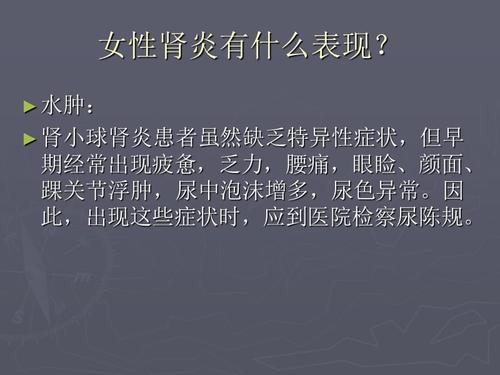 女性肾炎有什么表现？

► 水肿：

► 肾小球肾炎患者虽然缺乏特异性症状，但早期经常出现疲惫，乏力，腰痛，眼睑、颜面、踝关节浮肿，尿中泡沫增多，尿色异常。因此，出现这些症状时，应到医院检察尿陈规。